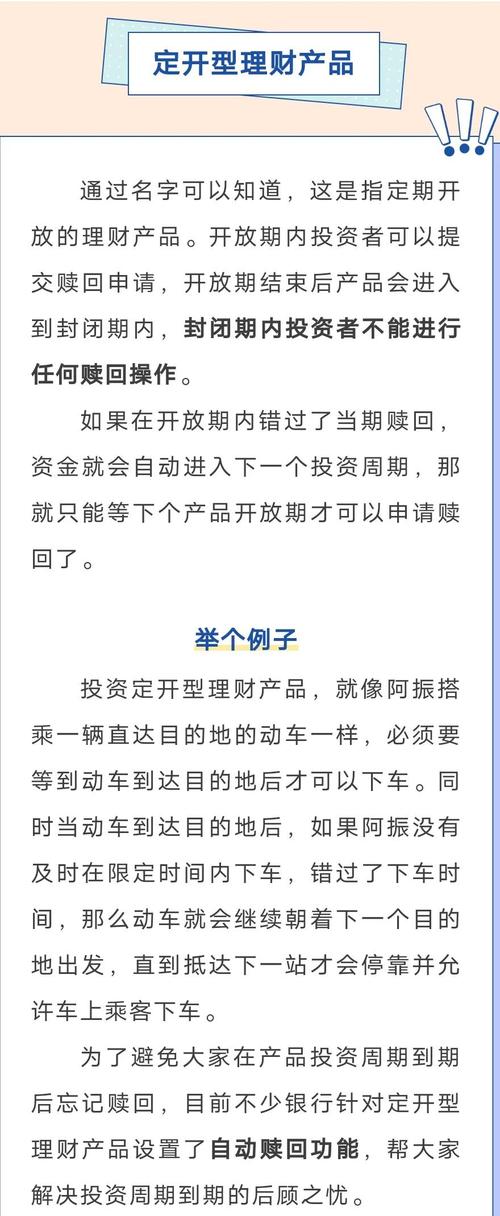 定开型理财产品

通过名字可以知道，这是指定期开放的理财产品。开放期内投资者可以提交赎回申请，开放期结束后产品会进入到封闭期内，封闭期内投资者不能进行任何赎回操作。

如果在开放期内错过了当期赎回，资金就会自动进入下一个投资周期，那就只能等下个产品开放期才可以申请赎回了。

举个例子

投资定开型理财产品，就像阿振搭乘一辆直达目的地的动车一样，必须要等到动车到达目的地后才可以下车。同时当动车到达目的地后，如果阿振没有及时在限定时间内下车，错过了下车时间，那么动车就会继续朝着下一个目的地出发，直到抵达下一站才会停靠并允许车上乘客下车。

为了避免大家在产品投资周期到期后忘记赎回，目前不少银行针对定开型理财产品设置了自动赎回功能，帮大家解决投资周期到期的后顾之忧。